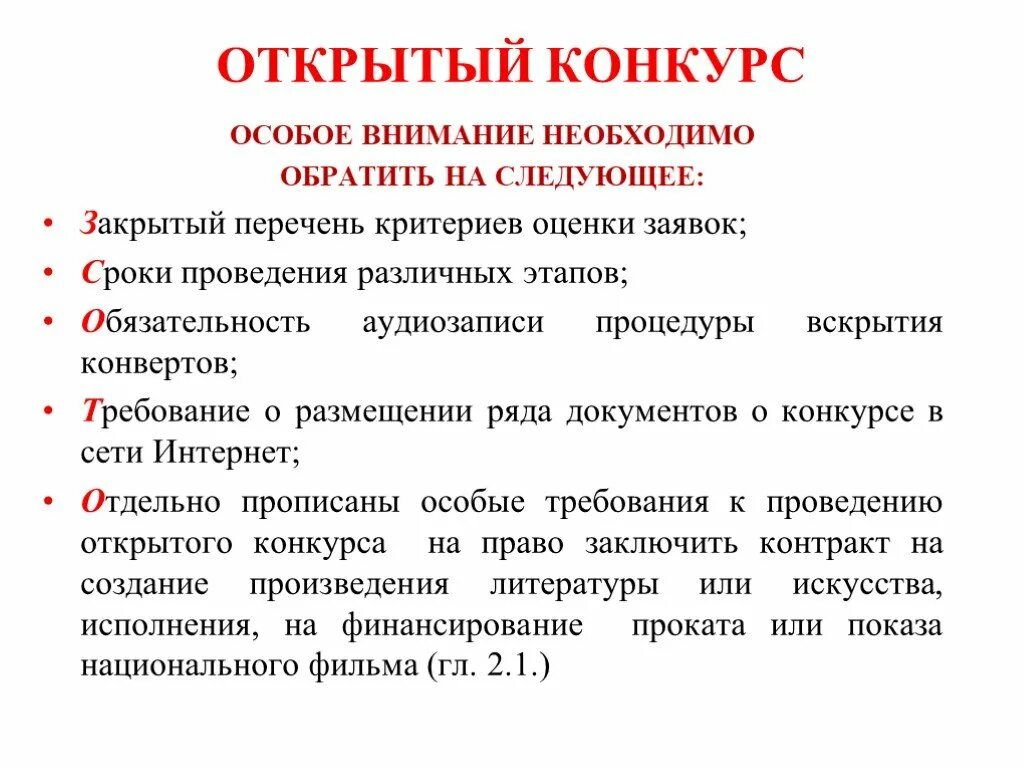 ОТКРЫТЫЙ КОНКУРС

ОСОБОЕ ВНИМАНИЕ НЕОБХОДИМО ОБРАТИТЬ НА СЛЕДУЮЩЕЕ:

• Закрытый перечень критериев оценки заявок;
• Сроки проведения различных этапов;
• Обязательность аудиозаписи процедуры вскрытия конвертов;
• Требование о размещении ряда документов о конкурсе в сети Интернет;
• Отдельно прописаны особые требования к проведению открытого конкурса на право заключить контракт на создание произведения литературы или искусства, исполнения, на финансирование проката или показа национального фильма (гл. 2.1.)